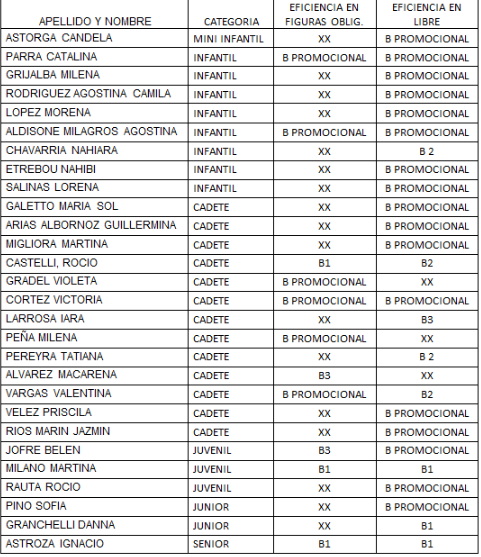 | APELLIDO Y NOMBRE | CATEGORIA | EFICIENCIA EN FIGURAS OBLIG. | EFICIENCIA EN LIBRE |
|---|---|---|---|
| ASTORGA CANDELA | MINI INFANTIL | XX | B PROMOCIONAL |
| PARRA CATALINA | INFANTIL | B PROMOCIONAL | B PROMOCIONAL |
| GRIJALBA MILENA | INFANTIL | XX | B PROMOCIONAL |
| RODRIGUEZ AGOSTINA CAMILA | INFANTIL | XX | B PROMOCIONAL |
| LOPEZ MORENA | INFANTIL | XX | B PROMOCIONAL |
| ALDISONE MILAGROS AGOSTINA | INFANTIL | B PROMOCIONAL | B PROMOCIONAL |
| CHAVARRIA NAHIARA | INFANTIL | XX | B 2 |
| ETREBOU NAHIBI | INFANTIL | XX | B PROMOCIONAL |
| SALINAS LORENA | INFANTIL | XX | B PROMOCIONAL |
| GALETTO MARIA SOL | CADETE | XX | B PROMOCIONAL |
| ARIAS ALBORNOZ GUILLERMINA | CADETE | XX | B PROMOCIONAL |
| MIGLIORA MARTINA | CADETE | XX | B PROMOCIONAL |
| CASTELLI, ROCIO | CADETE | B1 | B2 |
| GRADEL VIOLETA | CADETE | B PROMOCIONAL | XX |
| CORTEZ VICTORIA | CADETE | B PROMOCIONAL | B PROMOCIONAL |
| LARROSA IARA | CADETE | XX | B3 |
| PEÑA MILENA | CADETE | B PROMOCIONAL | XX |
| PEREYRA TATIANA | CADETE | XX | B 2 |
| ALVAREZ MACARENA | CADETE | B3 | XX |
| VARGAS VALENTINA | CADETE | B PROMOCIONAL | B2 |
| VELEZ PRISCILA | CADETE | XX | B PROMOCIONAL |
| RIOS MARIN JAZMIN | CADETE | XX | B PROMOCIONAL |
| JOFRE BELEN | JUVENIL | B3 | B PROMOCIONAL |
| MILANO MARTINA | JUVENIL | B1 | B1 |
| RAUTA ROCIO | JUVENIL | XX | B PROMOCIONAL |
| PINO SOFIA | JUNIOR | XX | B PROMOCIONAL |
| GRANCHELLI DANNA | JUNIOR | XX | B1 |
| ASTROZA IGNACIO | SENIOR | B1 | B1 |